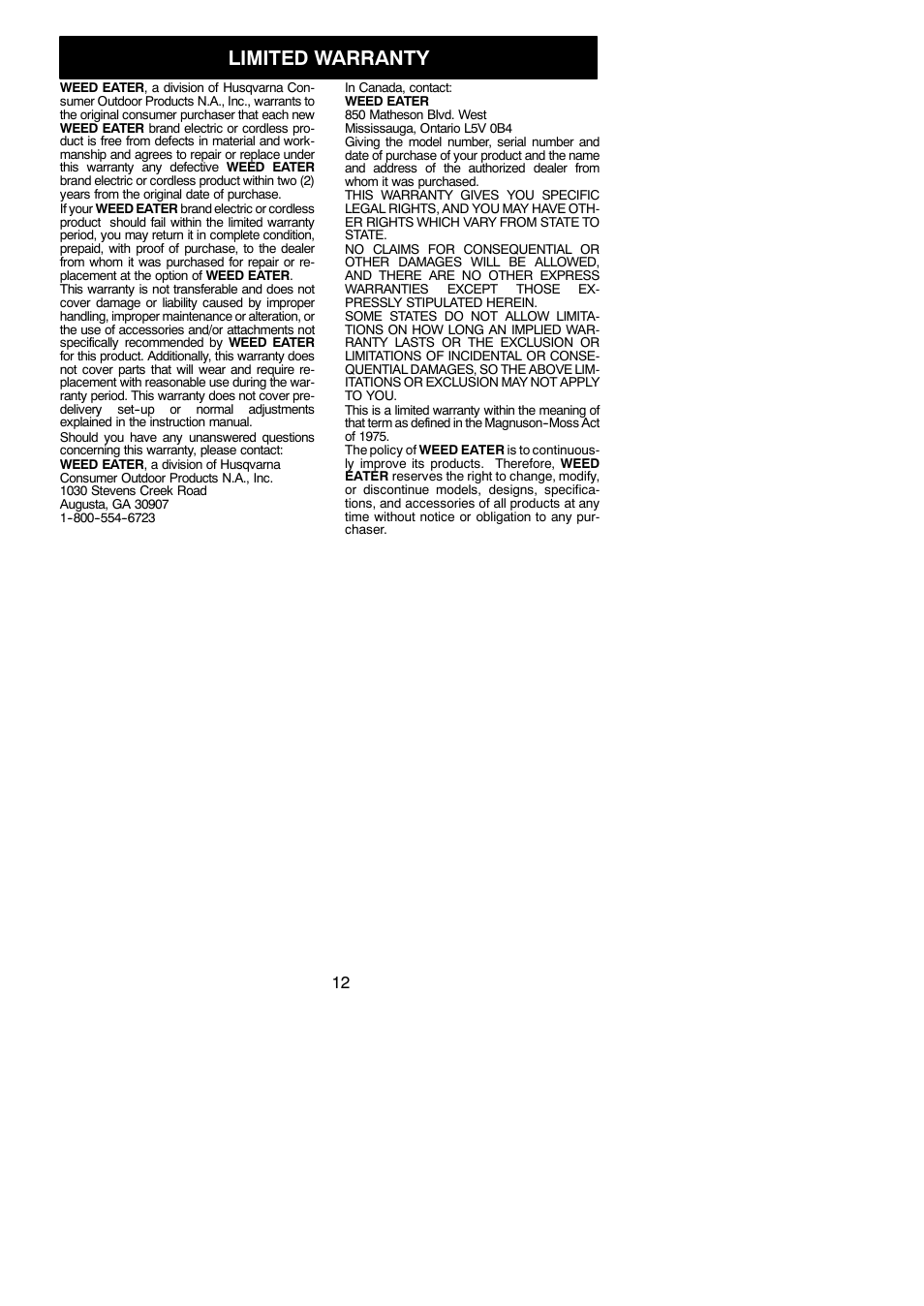 LIMITED WARRANTY

WEED EATER, a division of Husqvarna Consumer Outdoor Products N.A., Inc., warrants to the original consumer purchaser that each new WEED EATER brand electric or cordless product is free from defects in material and workmanship and agrees to repair or replace under this warranty any defective WEED EATER brand electric or cordless product within two (2) years from the original date of purchase.

If your WEED EATER brand electric or cordless product should fail within the limited warranty period, you may return it in complete condition, prepaid, with proof of purchase, to the dealer from whom it was purchased for repair or replacement at the option of WEED EATER.

This warranty is not transferable and does not cover damage or liability caused by improper handling, improper maintenance or alteration, or the use of accessories and/or attachments not specifically recommended by WEED EATER for this product. Additionally, this warranty does not cover parts that will wear and require replacement with reasonable use during the warranty period. This warranty does not cover predelivery set-up or normal adjustments explained in the instruction manual.

Should you have any unanswered questions concerning this warranty, please contact:
WEED EATER, a division of Husqvarna Consumer Outdoor Products N.A., Inc.
1030 Stevens Creek Road
Augusta, GA 30907
1-800-554-6723

In Canada, contact:
WEED EATER
850 Matheson Blvd. West
Mississauga, Ontario L5V 0B4

Giving the model number, serial number and date of purchase of your product and the name and address of the authorized dealer from whom it was purchased.

THIS WARRANTY GIVES YOU SPECIFIC LEGAL RIGHTS, AND YOU MAY HAVE OTHER RIGHTS WHICH VARY FROM STATE TO STATE.

NO CLAIMS FOR CONSEQUENTIAL OR OTHER DAMAGES WILL BE ALLOWED, AND THERE ARE NO OTHER EXPRESS WARRANTIES EXCEPT THOSE EXPRESSLY STIPULATED HEREIN.

SOME STATES DO NOT ALLOW LIMITATIONS ON HOW LONG AN IMPLIED WARRANTY LASTS OR THE EXCLUSION OR LIMITATIONS OF INCIDENTAL OR CONSEQUENTIAL DAMAGES, SO THE ABOVE LIMITATIONS OR EXCLUSION MAY NOT APPLY TO YOU.

This is a limited warranty within the meaning of that term as defined in the Magnuson-Moss Act of 1975.

The policy of WEED EATER is to continuously improve its products. Therefore, WEED EATER reserves the right to change, modify, or discontinue models, designs, specifications, and accessories of all products at any time without notice or obligation to any purchaser.

12